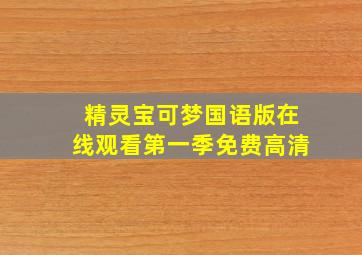 精灵宝可梦国语版在线观看第一季免费高清